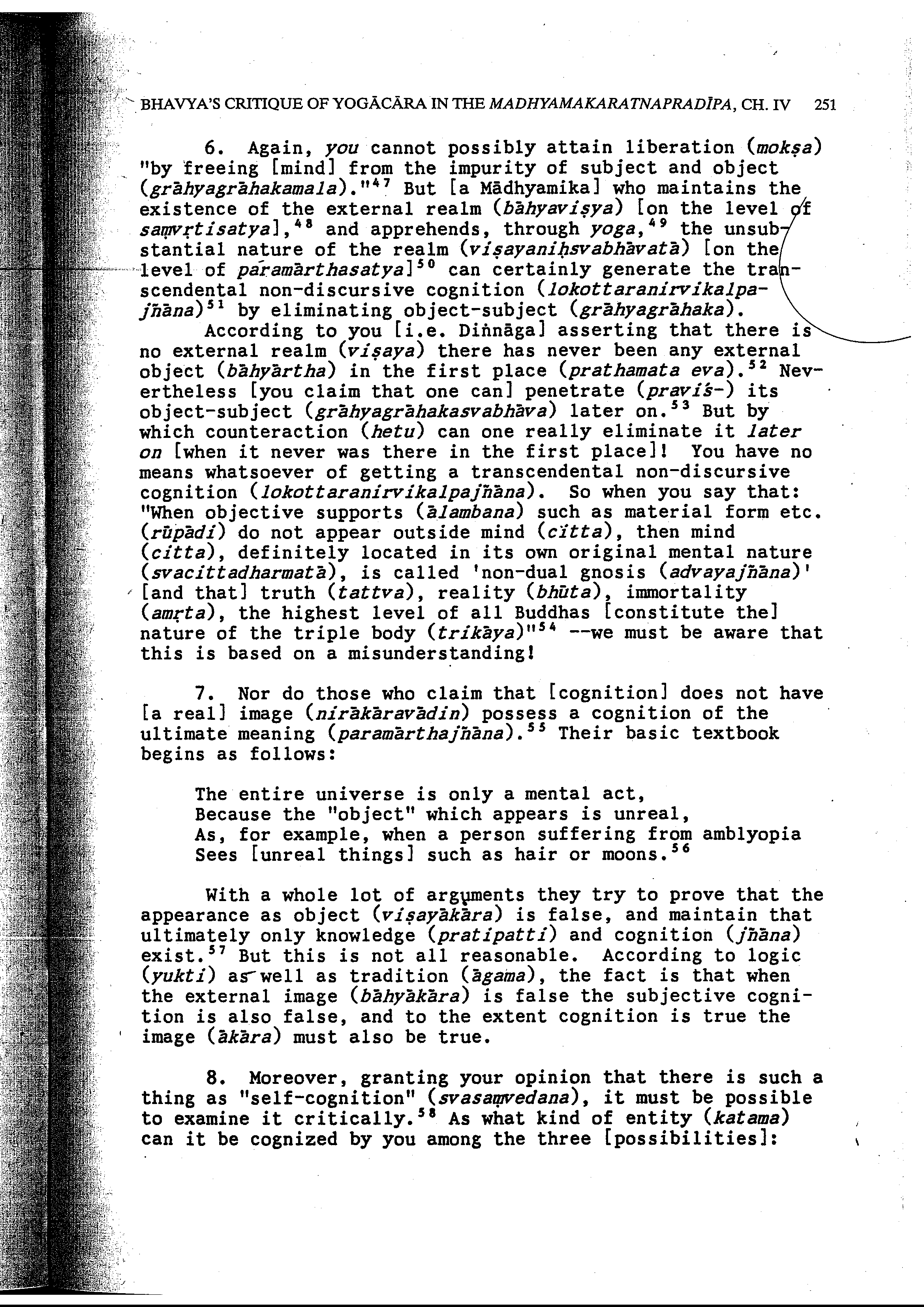 BHAVYA'S CRITIQUE OF YOGĀCĀRA IN THE MADHYAMAKARATNAPRADĪPA, CH. IV 251

6. Again, you cannot possibly attain liberation (mokṣa) "by freeing [mind] from the impurity of subject and object (grāhyagrāhakamala)."$^{47}$ But [a Mādhyamika] who maintains the existence of the external realm (bāhyaviṣya) [on the level of saṃvṛtisatya],$^{48}$ and apprehends, through yoga,$^{49}$ the unsubstantial nature of the realm (viṣayaniḥsvabhāvatā) [on the level of paramārthasatya]$^{50}$ can certainly generate the transcendental non-discursive cognition (lokottaranirvikalpajñāna)$^{51}$ by eliminating object-subject (grāhyagrāhaka).

According to you [i.e. Diṅnāga] asserting that there is no external realm (viṣaya) there has never been any external object (bāhyārtha) in the first place (prathamata eva).$^{52}$ Nevertheless [you claim that one can] penetrate (praviś-) its object-subject (grāhyagrāhakasvabhāva) later on.$^{53}$ But by which counteraction (hetu) can one really eliminate it later on [when it never was there in the first place]! You have no means whatsoever of getting a transcendental non-discursive cognition (lokottaranirvikalpajñāna). So when you say that: "When objective supports (ālambana) such as material form etc. (rūpādi) do not appear outside mind (citta), then mind (citta), definitely located in its own original mental nature (svacittadharmatā), is called 'non-dual gnosis (advayajñāna)' [and that] truth (tattva), reality (bhūta), immortality (amṛta), the highest level of all Buddhas [constitute the] nature of the triple body (trikāya)"$^{54}$ --we must be aware that this is based on a misunderstanding!

7. Nor do those who claim that [cognition] does not have [a real] image (nirākāravādin) possess a cognition of the ultimate meaning (paramārthajñāna).$^{55}$ Their basic textbook begins as follows:

The entire universe is only a mental act,
Because the "object" which appears is unreal,
As, for example, when a person suffering from amblyopia
Sees [unreal things] such as hair or moons.$^{56}$

With a whole lot of arguments they try to prove that the appearance as object (viṣayākāra) is false, and maintain that ultimately only knowledge (pratipatti) and cognition (jñāna) exist.$^{57}$ But this is not all reasonable. According to logic (yukti) as well as tradition (āgama), the fact is that when the external image (bāhyākāra) is false the subjective cognition is also false, and to the extent cognition is true the image (ākāra) must also be true.

8. Moreover, granting your opinion that there is such a thing as "self-cognition" (svasaṃvedana), it must be possible to examine it critically.$^{58}$ As what kind of entity (katama) can it be cognized by you among the three [possibilities]: